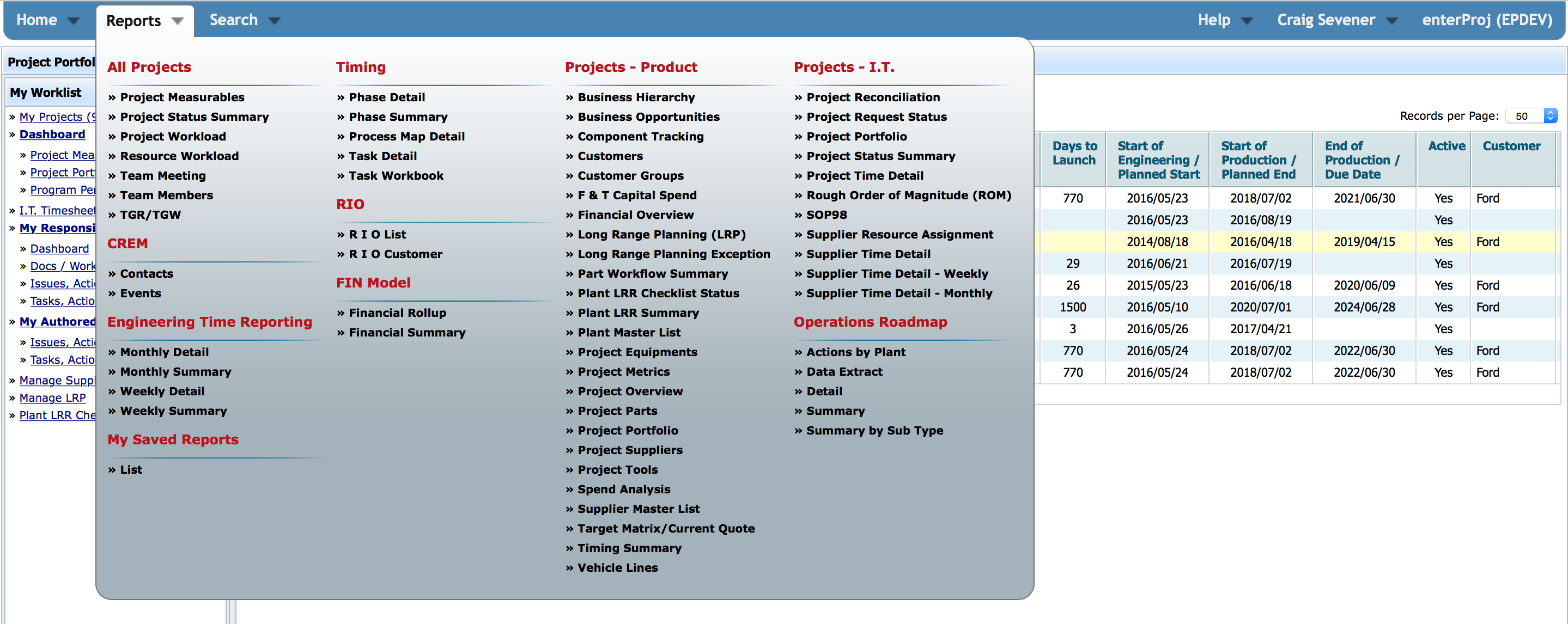 Home Reports Search Help Craig Sevener enterProj (EPDEV)

Project Portfol

My Worklist
» My Projects (9
» Dashboard
» Project Mea
» Project Port
» Program Per
» I.T. Timesheet
» My Responsi
» Dashboard
» Docs / Work
» Issues, Acti
» Tasks, Actio
» My Authored
» Issues, Acti
» Tasks, Actio
» Manage Suppl
» Manage LRP
» Plant LRR Che

All Projects
» Project Measurables
» Project Status Summary
» Project Workload
» Resource Workload
» Team Meeting
» Team Members
» TGR/TGW

CREM
» Contacts
» Events

Engineering Time Reporting
» Monthly Detail
» Monthly Summary
» Weekly Detail
» Weekly Summary

My Saved Reports
» List

Timing
» Phase Detail
» Phase Summary
» Process Map Detail
» Task Detail
» Task Workbook

RIO
» R I O List
» R I O Customer

FIN Model
» Financial Rollup
» Financial Summary

Projects - Product
» Business Hierarchy
» Business Opportunities
» Component Tracking
» Customers
» Customer Groups
» F & T Capital Spend
» Financial Overview
» Long Range Planning (LRP)
» Long Range Planning Exception
» Part Workflow Summary
» Plant LRR Checklist Status
» Plant LRR Summary
» Plant Master List
» Project Equipments
» Project Metrics
» Project Overview
» Project Parts
» Project Portfolio
» Project Suppliers
» Project Tools
» Spend Analysis
» Supplier Master List
» Target Matrix/Current Quote
» Timing Summary
» Vehicle Lines

Projects - I.T.
» Project Reconciliation
» Project Request Status
» Project Portfolio
» Project Status Summary
» Project Time Detail
» Rough Order of Magnitude (ROM)
» SOP98
» Supplier Resource Assignment
» Supplier Time Detail
» Supplier Time Detail - Weekly
» Supplier Time Detail - Monthly

Operations Roadmap
» Actions by Plant
» Data Extract
» Detail
» Summary
» Summary by Sub Type

Records per Page: 50

| Days to Launch | Start of Engineering / Planned Start | Start of Production / Planned End | End of Production / Due Date | Active | Customer |
|---|---|---|---|---|---|
| 770 | 2016/05/23 | 2018/07/02 | 2021/06/30 | Yes | Ford |
| | 2016/05/23 | 2016/08/19 | | Yes | |
| | 2014/08/18 | 2016/04/18 | 2019/04/15 | Yes | Ford |
| 29 | 2016/06/21 | 2016/07/19 | | Yes | |
| 26 | 2015/05/23 | 2016/06/18 | 2020/06/09 | Yes | Ford |
| 1500 | 2016/05/10 | 2020/07/01 | 2024/06/28 | Yes | Ford |
| 3 | 2016/05/26 | 2017/04/21 | | Yes | |
| 770 | 2016/05/24 | 2018/07/02 | 2022/06/30 | Yes | Ford |
| 770 | 2016/05/24 | 2018/07/02 | 2022/06/30 | Yes | Ford |